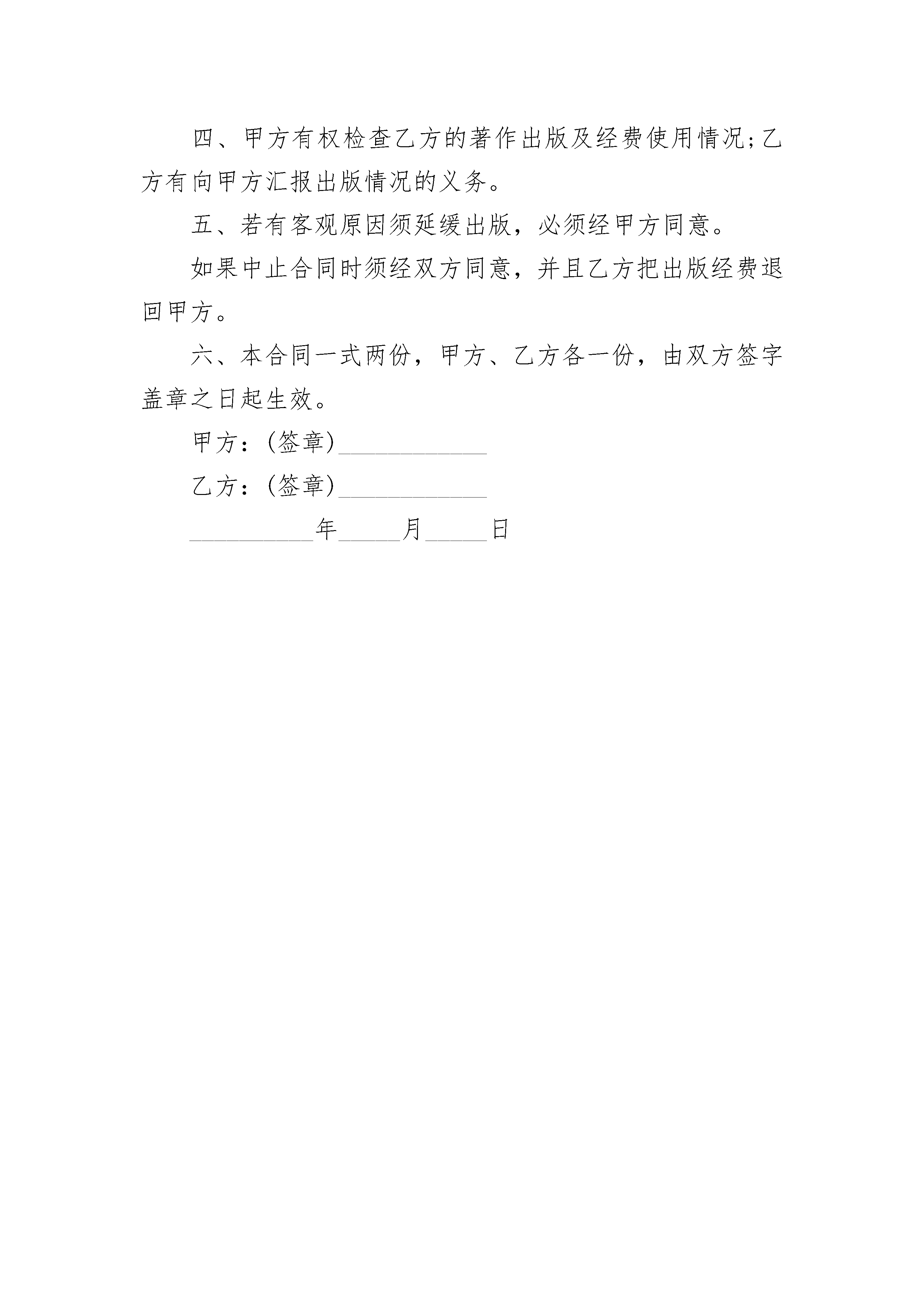 四、甲方有权检查乙方的著作出版及经费使用情况;乙方有向甲方汇报出版情况的义务。

五、若有客观原因须延缓出版，必须经甲方同意。

如果中止合同时须经双方同意，并且乙方把出版经费退回甲方。

六、本合同一式两份，甲方、乙方各一份，由双方签字盖章之日起生效。

甲方：(签章)____________

乙方：(签章)____________

__________年_____月_____日